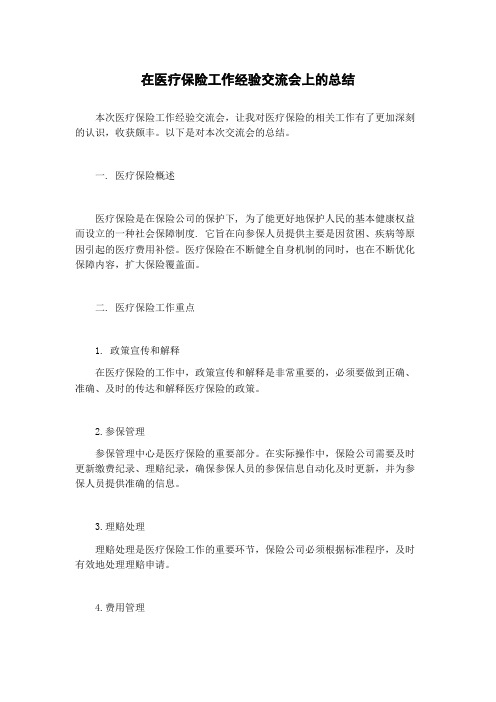 在医疗保险工作经验交流会上的总结

本次医疗保险工作经验交流会，让我对医疗保险的相关工作有了更加深刻的认识，收获颇丰。以下是对本次交流会的总结。

一. 医疗保险概述

医疗保险是在保险公司的保护下，为了能更好地保护人民的基本健康权益而设立的一种社会保障制度. 它旨在向参保人员提供主要是因贫困、疾病等原因引起的医疗费用补偿。医疗保险在不断健全自身机制的同时，也在不断优化保障内容，扩大保险覆盖面。

二. 医疗保险工作重点

1. 政策宣传和解释

在医疗保险的工作中，政策宣传和解释是非常重要的，必须要做到正确、准确、及时的传达和解释医疗保险的政策。

2. 参保管理

参保管理中心是医疗保险的重要部分。在实际操作中，保险公司需要及时更新缴费纪录、理赔纪录，确保参保人员的参保信息自动化及时更新，并为参保人员提供准确的信息。

3. 理赔处理

理赔处理是医疗保险工作的重要环节，保险公司必须根据标准程序，及时有效地处理理赔申请。

4. 费用管理